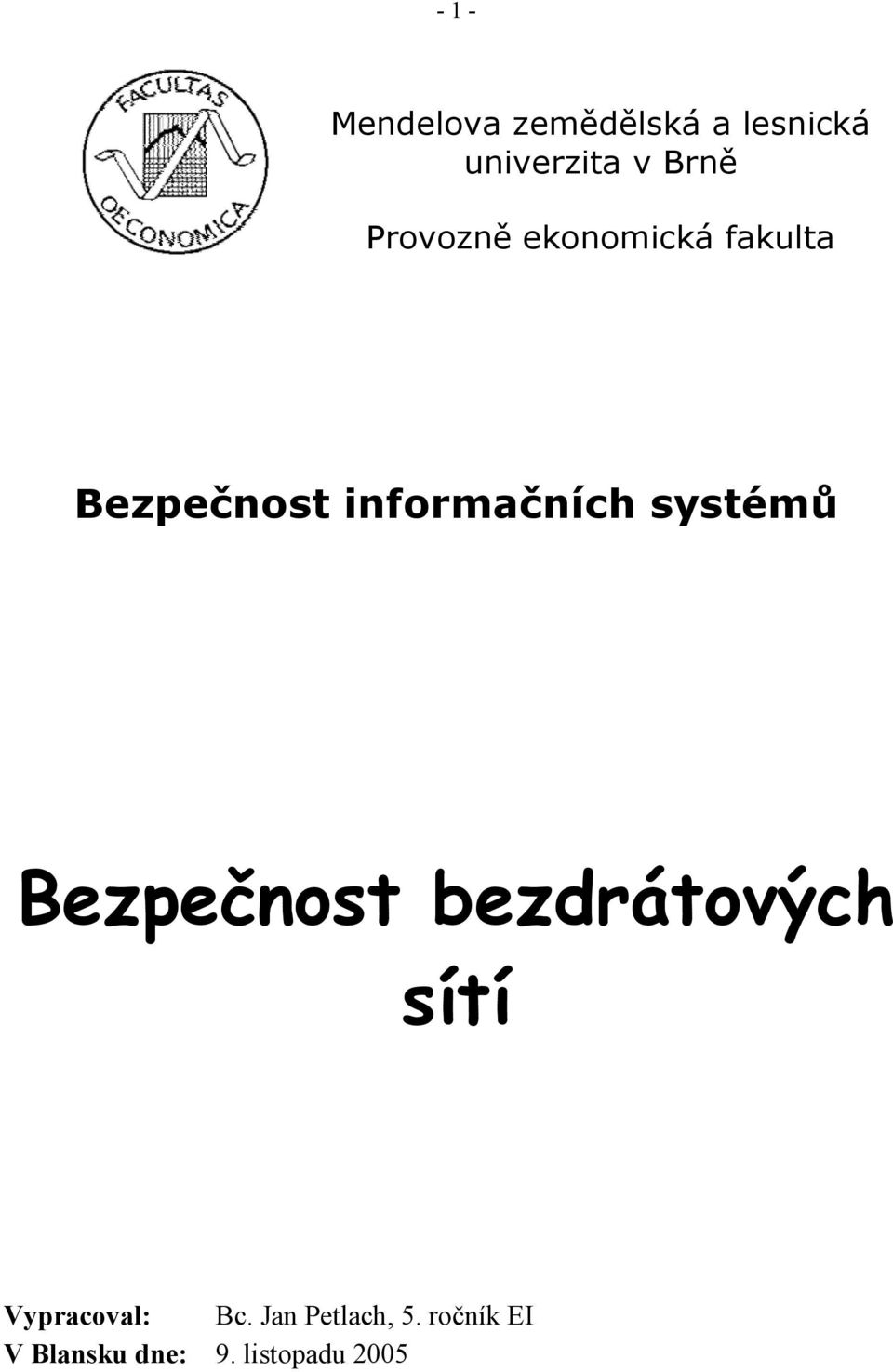 - 1 -

FACULTAS OECONOMICA

Mendelova zemědělská a lesnická univerzita v Brně

Provozně ekonomická fakulta

Bezpečnost informačních systémů

Bezpečnost bezdrátových sítí

Vypracoval: Bc. Jan Petlach, 5. ročník EI
V Blansku dne: 9. listopadu 2005